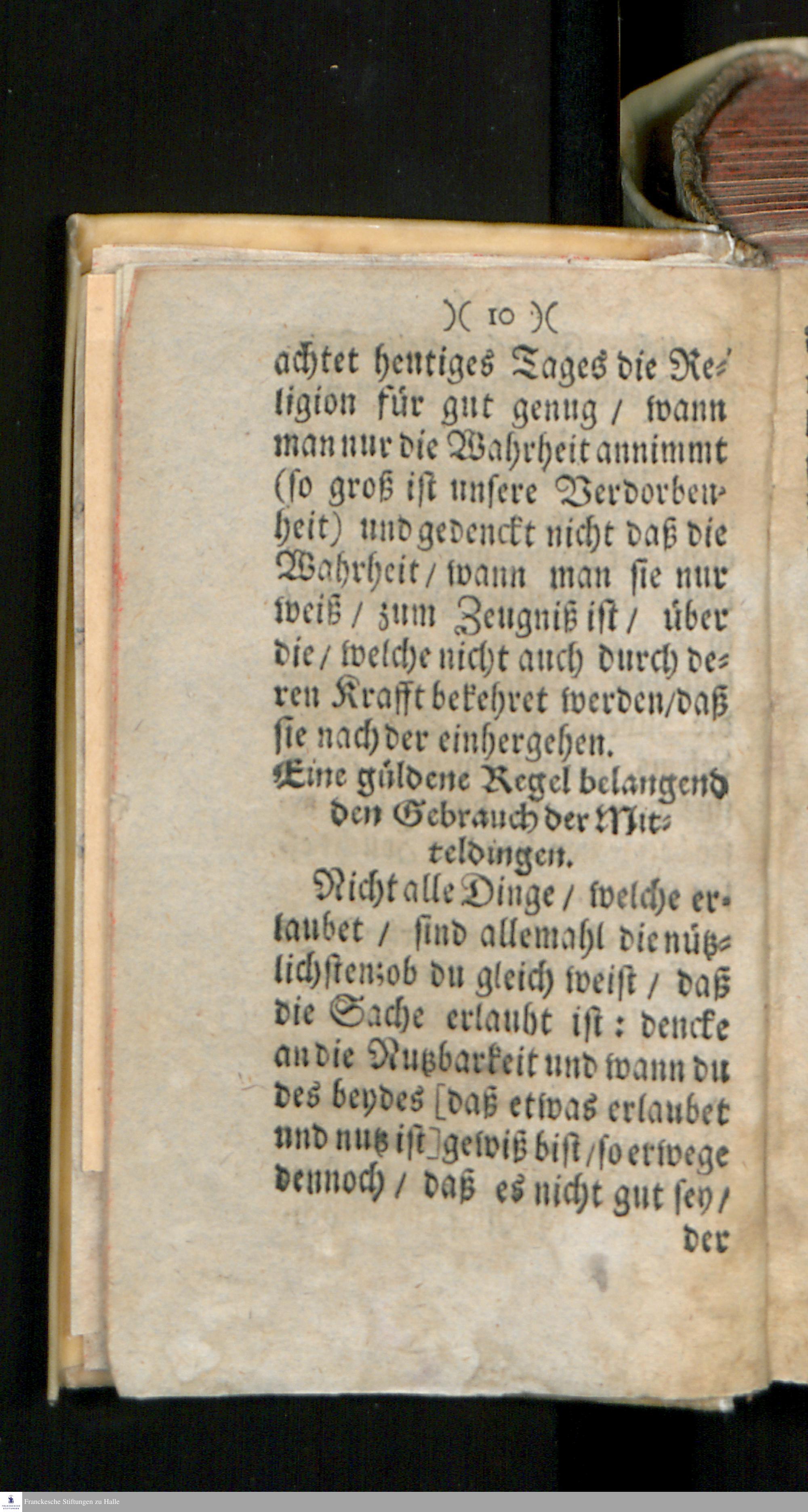 )( 10 )(

achtet heutiges Tages die Religion für gut genug / wann man nur die Wahrheit annimmt (so groß ist unsere Verdorbenheit) und gedenckt nicht daß die Wahrheit / wann man sie nur weiß / zum Zeugniß ist / über die / welche nicht auch durch deren Krafft bekehret werden / daß sie nach der einhergehen.

Eine güldene Regel belangend den Gebrauch der Mitteldingen.

Nicht alle Dinge / welche erlaubet / sind allemahl die nützlichsten; ob du gleich weist / daß die Sache erlaubt ist: dencke an die Nutzbarkeit und wann du des beydes [daß etwas erlaubet und nutz ist] gewiß bist / so erwege dennoch / daß es nicht gut sey / der

Franckesche Stiftungen zu Halle